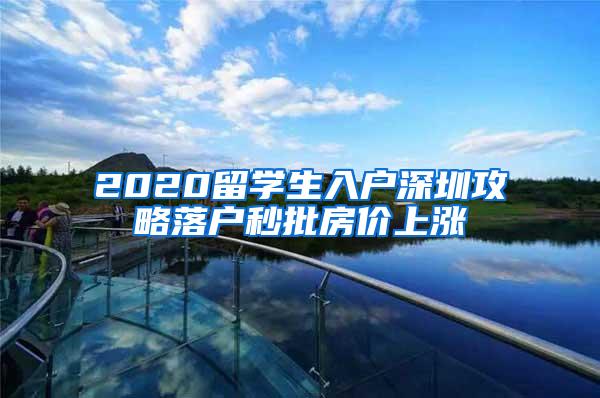 2020留学生入户深圳攻略落户秒批房价上涨